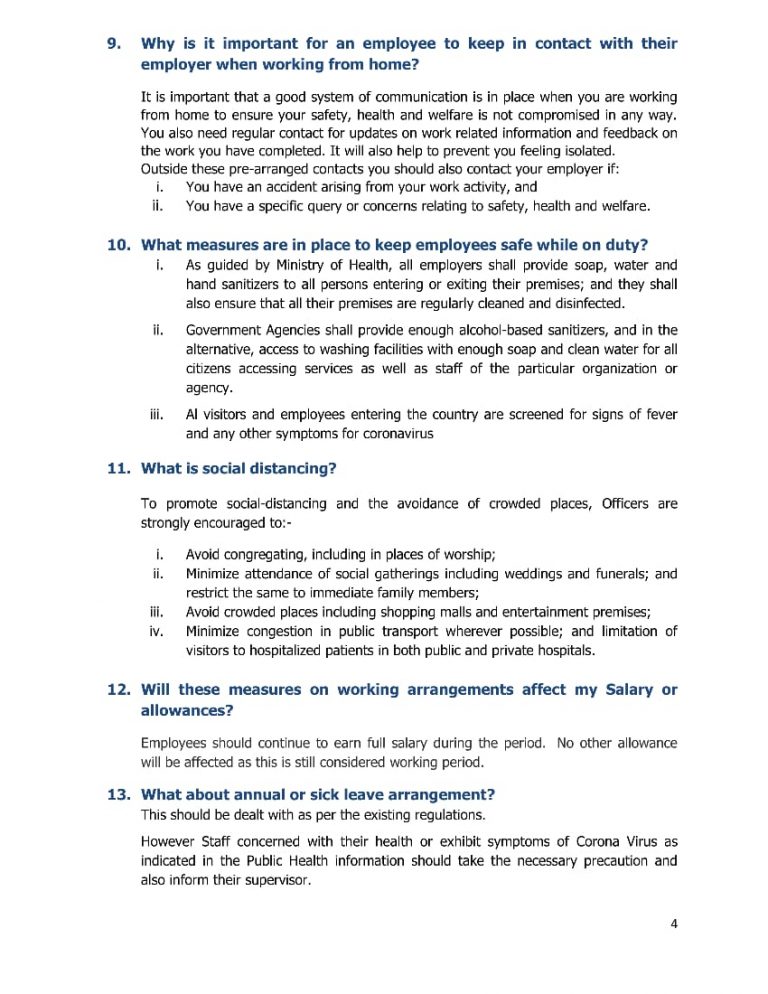 9. Why is it important for an employee to keep in contact with their employer when working from home?

It is important that a good system of communication is in place when you are working from home to ensure your safety, health and welfare is not compromised in any way. You also need regular contact for updates on work related information and feedback on the work you have completed. It will also help to prevent you feeling isolated.
Outside these pre-arranged contacts you should also contact your employer if:
i. You have an accident arising from your work activity, and
ii. You have a specific query or concerns relating to safety, health and welfare.

10. What measures are in place to keep employees safe while on duty?
i. As guided by Ministry of Health, all employers shall provide soap, water and hand sanitizers to all persons entering or exiting their premises; and they shall also ensure that all their premises are regularly cleaned and disinfected.
ii. Government Agencies shall provide enough alcohol-based sanitizers, and in the alternative, access to washing facilities with enough soap and clean water for all citizens accessing services as well as staff of the particular organization or agency.
iii. Al visitors and employees entering the country are screened for signs of fever and any other symptoms for coronavirus

11. What is social distancing?

To promote social-distancing and the avoidance of crowded places, Officers are strongly encouraged to:-

i. Avoid congregating, including in places of worship;
ii. Minimize attendance of social gatherings including weddings and funerals; and restrict the same to immediate family members;
iii. Avoid crowded places including shopping malls and entertainment premises;
iv. Minimize congestion in public transport wherever possible; and limitation of visitors to hospitalized patients in both public and private hospitals.

12. Will these measures on working arrangements affect my Salary or allowances?

Employees should continue to earn full salary during the period. No other allowance will be affected as this is still considered working period.

13. What about annual or sick leave arrangement?
This should be dealt with as per the existing regulations.

However Staff concerned with their health or exhibit symptoms of Corona Virus as indicated in the Public Health information should take the necessary precaution and also inform their supervisor.

4